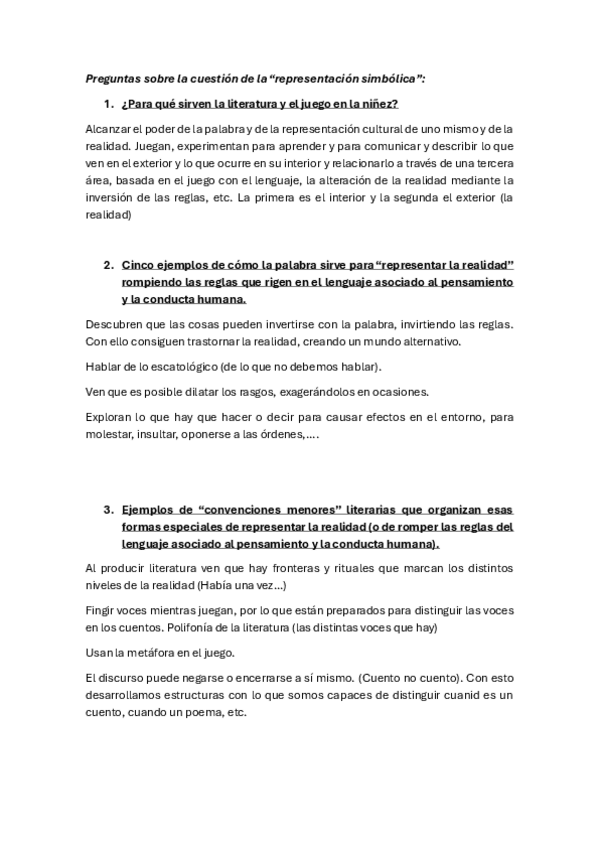 Preguntas sobre la cuestión de la “representación simbólica”:

1. ¿Para qué sirven la literatura y el juego en la niñez?

Alcanzar el poder de la palabra y de la representación cultural de uno mismo y de la realidad. Juegan, experimentan para aprender y para comunicar y describir lo que ven en el exterior y lo que ocurre en su interior y relacionarlo a través de una tercera área, basada en el juego con el lenguaje, la alteración de la realidad mediante la inversión de las reglas, etc. La primera es el interior y la segunda el exterior (la realidad)

2. Cinco ejemplos de cómo la palabra sirve para “representar la realidad” rompiendo las reglas que rigen en el lenguaje asociado al pensamiento y la conducta humana.

Descubren que las cosas pueden invertirse con la palabra, invirtiendo las reglas. Con ello consiguen trastornar la realidad, creando un mundo alternativo.

Hablar de lo escatológico (de lo que no debemos hablar).

Ven que es posible dilatar los rasgos, exagerándolos en ocasiones.

Exploran lo que hay que hacer o decir para causar efectos en el entorno, para molestar, insultar, oponerse a las órdenes,….

3. Ejemplos de “convenciones menores” literarias que organizan esas formas especiales de representar la realidad (o de romper las reglas del lenguaje asociado al pensamiento y la conducta humana).

Al producir literatura ven que hay fronteras y rituales que marcan los distintos niveles de la realidad (Había una vez…)

Fingir voces mientras juegan, por lo que están preparados para distinguir las voces en los cuentos. Polifonía de la literatura (las distintas voces que hay)

Usan la metáfora en el juego.

El discurso puede negarse o encerrarse a sí mismo. (Cuento no cuento). Con esto desarrollamos estructuras con lo que somos capaces de distinguir cuanid es un cuento, cuando un poema, etc.